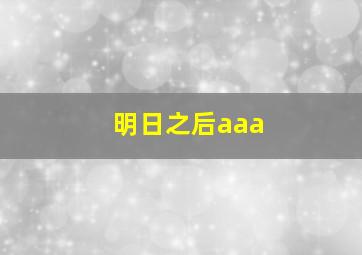 明日之后aaa